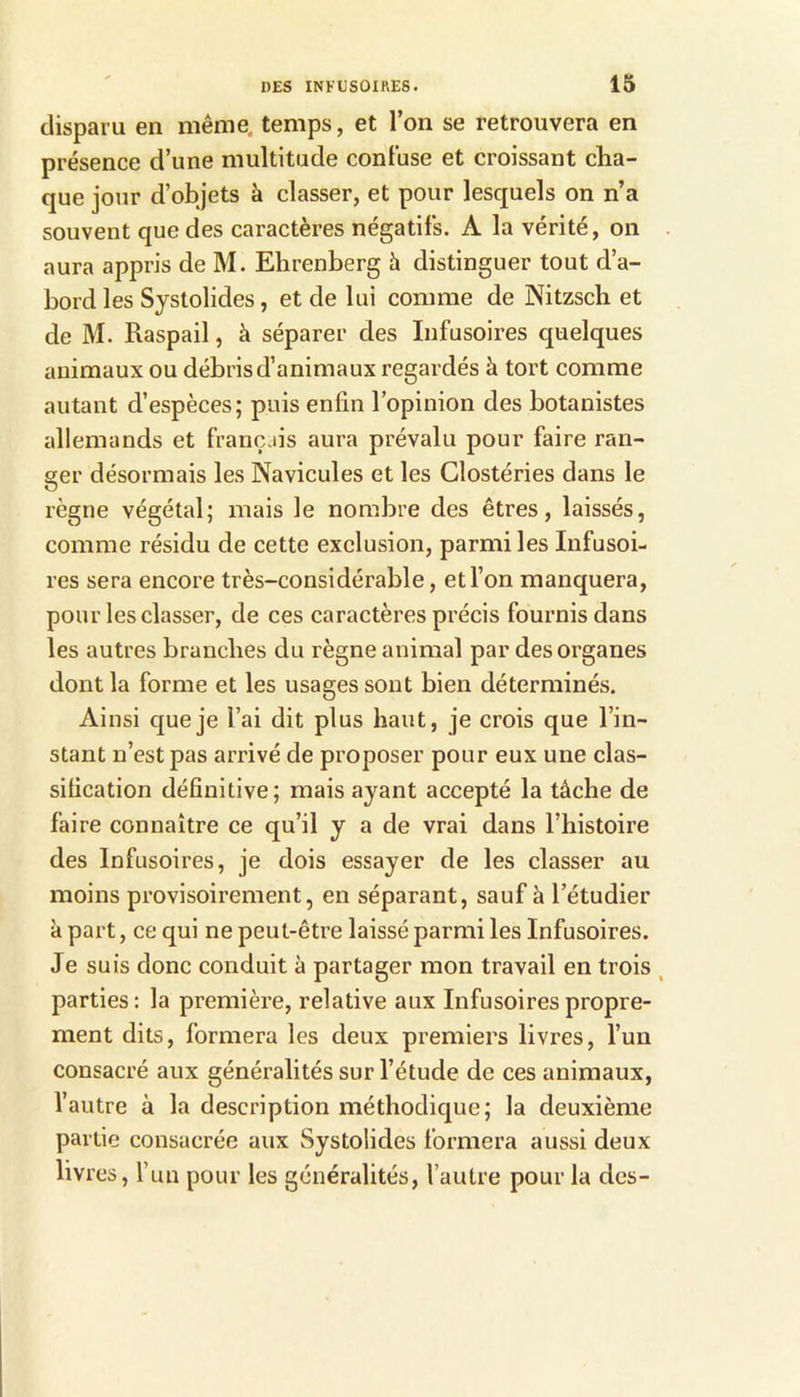 DES INFUSOIRES. 15

disparu en même temps, et l'on se retrouvera en présence d'une multitude confuse et croissant chaque jour d'objets à classer, et pour lesquels on n'a souvent que des caractères négatifs. A la vérité, on aura appris de M. Ehrenberg à distinguer tout d'abord les Systolides, et de lui comme de Nitzsch et de M. Raspail, à séparer des Infusoires quelques animaux ou débris d'animaux regardés à tort comme autant d'espèces; puis enfin l'opinion des botanistes allemands et français aura prévalu pour faire ranger désormais les Navicules et les Clostéries dans le règne végétal; mais le nombre des êtres, laissés, comme résidu de cette exclusion, parmi les Infusoires sera encore très-considérable, et l'on manquera, pour les classer, de ces caractères précis fournis dans les autres branches du règne animal par des organes dont la forme et les usages sont bien déterminés.

Ainsi que je l'ai dit plus haut, je crois que l'instant n'est pas arrivé de proposer pour eux une classification définitive; mais ayant accepté la tâche de faire connaître ce qu'il y a de vrai dans l'histoire des Infusoires, je dois essayer de les classer au moins provisoirement, en séparant, sauf à l'étudier à part, ce qui ne peut-être laissé parmi les Infusoires. Je suis donc conduit à partager mon travail en trois parties: la première, relative aux Infusoires proprement dits, formera les deux premiers livres, l'un consacré aux généralités sur l'étude de ces animaux, l'autre à la description méthodique; la deuxième partie consacrée aux Systolides formera aussi deux livres, l'un pour les généralités, l'autre pour la des-